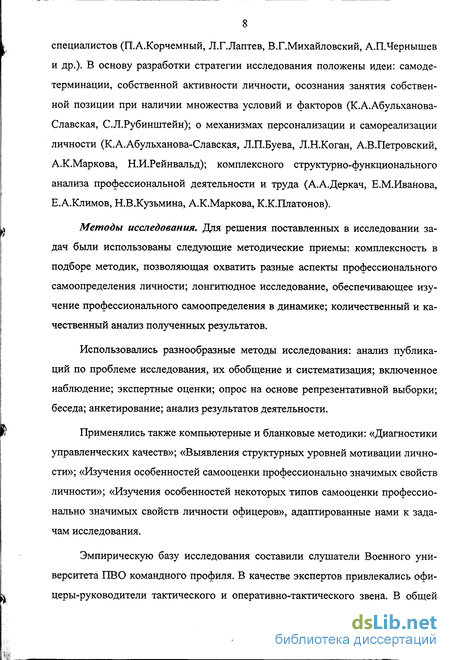 8

специалистов (П.А.Корчемный, Л.Г.Лаптев, В.Г.Михайловский, А.П.Чернышев и др.). В основу разработки стратегии исследования положены идеи: самодетерминации, собственной активности личности, осознания занятия собственной позиции при наличии множества условий и факторов (К.А.Абульханова-Славская, С.Л.Рубинштейн); о механизмах персонализации и самореализации личности (К.А.Абульханова-Славская, Л.П.Буева, Л.Н.Коган, А.В.Петровский, А.К.Маркова, Н.И.Рейнвальд); комплексного структурно-функционального анализа профессиональной деятельности и труда (А.А.Деркач, Е.М.Иванова, Е.А.Климов, Н.В.Кузьмина, А.К.Маркова, К.К.Платонов).

Методы исследования. Для решения поставленных в исследовании задач были использованы следующие методические приемы: комплексность в подборе методик, позволяющая охватить разные аспекты профессионального самоопределения личности; лонгитюдное исследование, обеспечивающее изучение профессионального самоопределения в динамике; количественный и качественный анализ полученных результатов.

Использовались разнообразные методы исследования: анализ публикаций по проблеме исследования, их обобщение и систематизация; включенное наблюдение; экспертные оценки; опрос на основе репрезентативной выборки; беседа; анкетирование; анализ результатов деятельности.

Применялись также компьютерные и бланковые методики: «Диагностики управленческих качеств»; «Выявления структурных уровней мотивации личности»; «Изучения особенностей самооценки профессионально значимых свойств личности»; «Изучения особенностей некоторых типов самооценки профессионально значимых свойств личности офицеров», адаптированные нами к задачам исследования.

Эмпирическую базу исследования составили слушатели Военного университета ПВО командного профиля. В качестве экспертов привлекались офицеры-руководители тактического и оперативно-тактического звена. В общей

dsLib.net
библиотека диссертаций